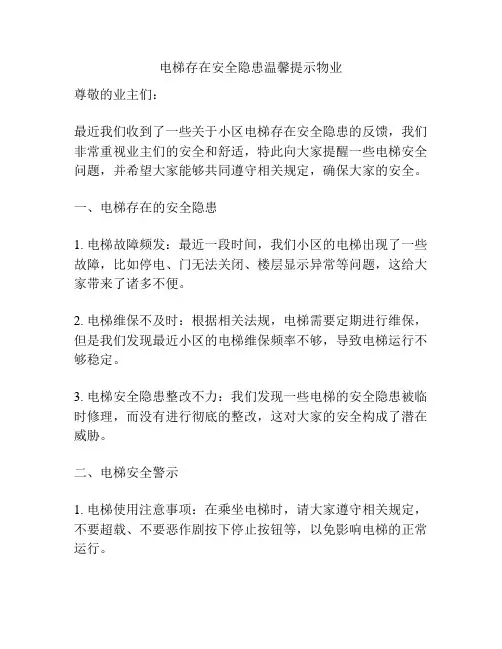 电梯存在安全隐患温馨提示物业

尊敬的业主们：

最近我们收到了一些关于小区电梯存在安全隐患的反馈，我们非常重视业主们的安全和舒适，特此向大家提醒一些电梯安全问题，并希望大家能够共同遵守相关规定，确保大家的安全。

一、电梯存在的安全隐患

1. 电梯故障频发：最近一段时间，我们小区的电梯出现了一些故障，比如停电、门无法关闭、楼层显示异常等问题，这给大家带来了诸多不便。

2. 电梯维保不及时：根据相关法规，电梯需要定期进行维保，但是我们发现最近小区的电梯维保频率不够，导致电梯运行不够稳定。

3. 电梯安全隐患整改不力：我们发现一些电梯的安全隐患被临时修理，而没有进行彻底的整改，这对大家的安全构成了潜在威胁。

二、电梯安全警示

1. 电梯使用注意事项：在乘坐电梯时，请大家遵守相关规定，不要超载、不要恶作剧按下停止按钮等，以免影响电梯的正常运行。